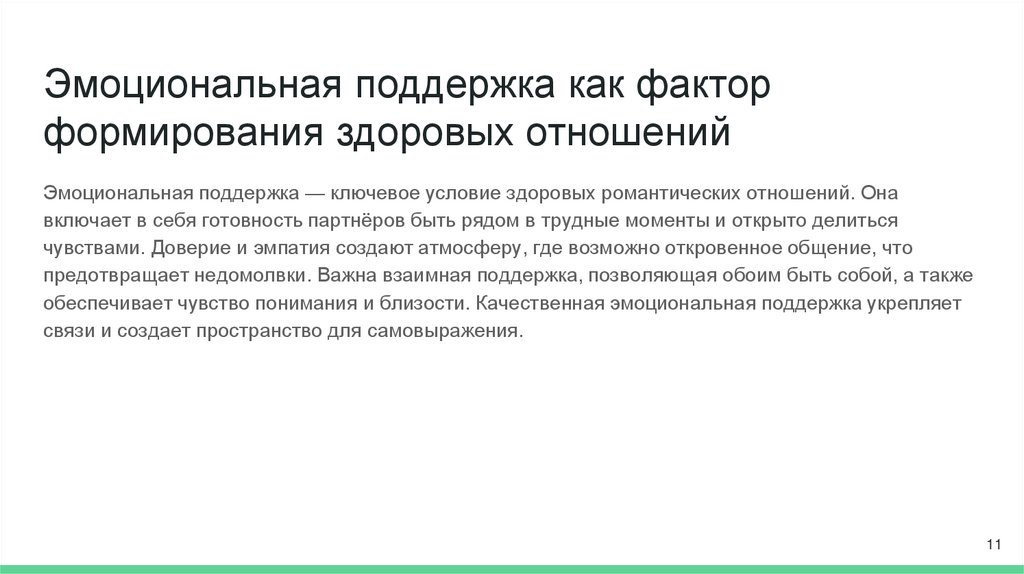 Эмоциональная поддержка как фактор формирования здоровых отношений

Эмоциональная поддержка — ключевое условие здоровых романтических отношений. Она включает в себя готовность партнёров быть рядом в трудные моменты и открыто делиться чувствами. Доверие и эмпатия создают атмосферу, где возможно откровенное общение, что предотвращает недомолвки. Важна взаимная поддержка, позволяющая обоим быть собой, а также обеспечивает чувство понимания и близости. Качественная эмоциональная поддержка укрепляет связи и создает пространство для самовыражения.

11